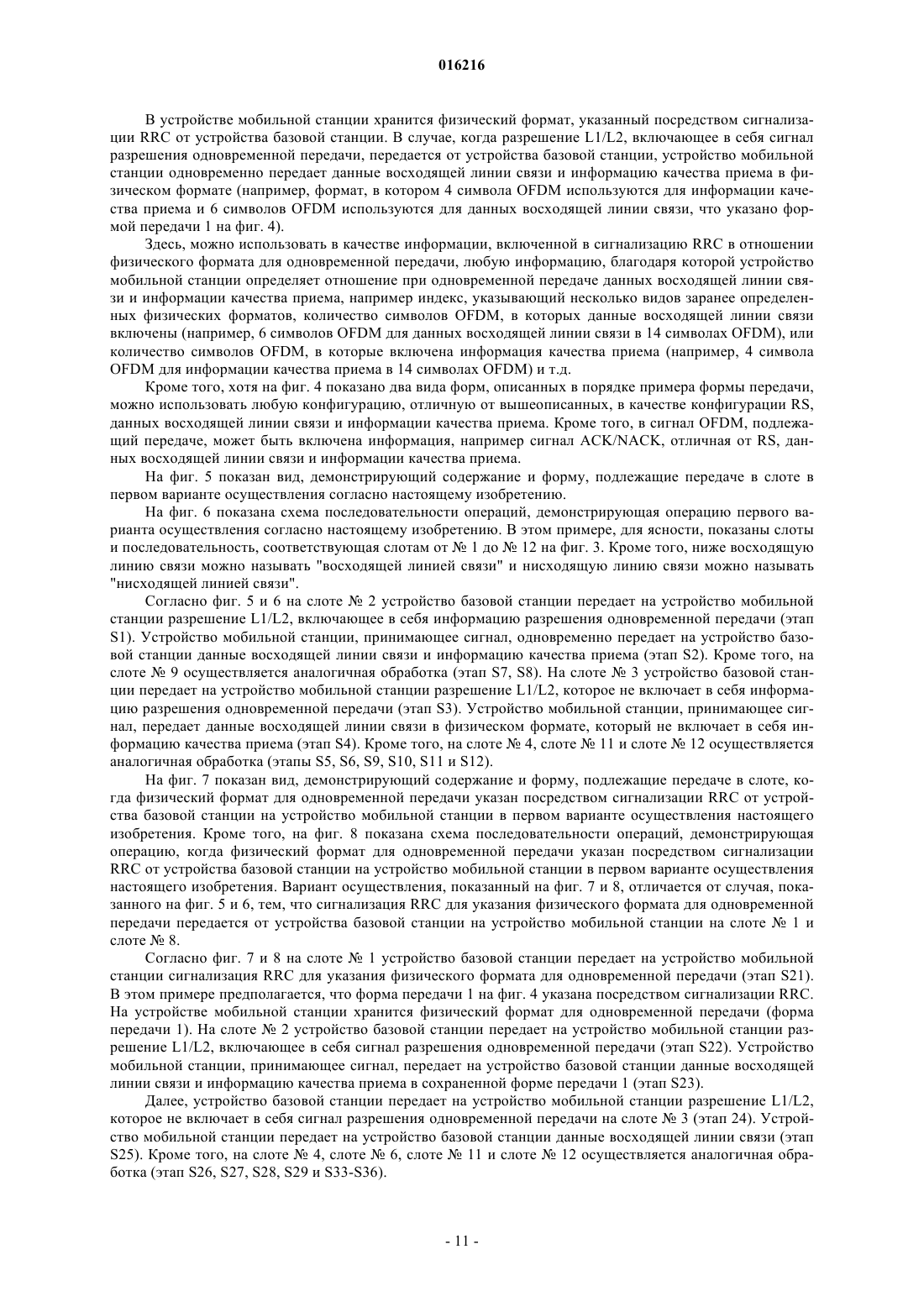 016216

В устройстве мобильной станции хранится физический формат, указанный посредством сигнализации RRC от устройства базовой станции. В случае, когда разрешение L1/L2, включающее в себя сигнал разрешения одновременной передачи, передается от устройства базовой станции, устройство мобильной станции одновременно передает данные восходящей линии связи и информацию качества приема в физическом формате (например, формат, в котором 4 символа OFDM используются для информации качества приема и 6 символов OFDM используются для данных восходящей линии связи, что указано формой передачи 1 на фиг. 4).

Здесь, можно использовать в качестве информации, включенной в сигнализацию RRC в отношении физического формата для одновременной передачи, любую информацию, благодаря которой устройство мобильной станции определяет отношение при одновременной передаче данных восходящей линии связи и информации качества приема, например индекс, указывающий несколько видов заранее определенных физических форматов, количество символов OFDM, в которых данные восходящей линии связи включены (например, 6 символов OFDM для данных восходящей линии связи в 14 символах OFDM), или количество символов OFDM, в которые включена информация качества приема (например, 4 символа OFDM для информации качества приема в 14 символах OFDM) и т.д.

Кроме того, хотя на фиг. 4 показано два вида форм, описанных в порядке примера формы передачи, можно использовать любую конфигурацию, отличную от вышеописанных, в качестве конфигурации RS, данных восходящей линии связи и информации качества приема. Кроме того, в сигнал OFDM, подлежащий передаче, может быть включена информация, например сигнал ACK/NACK, отличная от RS, данных восходящей линии связи и информации качества приема.

На фиг. 5 показан вид, демонстрирующий содержание и форму, подлежащие передаче в слоте в первом варианте осуществления согласно настоящему изобретению.

На фиг. 6 показана схема последовательности операций, демонстрирующая операцию первого варианта осуществления согласно настоящему изобретению. В этом примере, для ясности, показаны слоты и последовательность, соответствующая слотам от № 1 до № 12 на фиг. 3. Кроме того, ниже восходящую линию связи можно называть "восходящей линией связи" и нисходящую линию связи можно называть "нисходящей линией связи".

Согласно фиг. 5 и 6 на слоте № 2 устройство базовой станции передает на устройство мобильной станции разрешение L1/L2, включающее в себя информацию разрешения одновременной передачи (этап S1). Устройство мобильной станции, принимающее сигнал, одновременно передает на устройство базовой станции данные восходящей линии связи и информацию качества приема (этап S2). Кроме того, на слоте № 9 осуществляется аналогичная обработка (этап S7, S8). На слоте № 3 устройство базовой станции передает на устройство мобильной станции разрешение L1/L2, которое не включает в себя информацию разрешения одновременной передачи (этап S3). Устройство мобильной станции, принимающее сигнал, передает данные восходящей линии связи в физическом формате, который не включает в себя информацию качества приема (этап S4). Кроме того, на слоте № 4, слоте № 11 и слоте № 12 осуществляется аналогичная обработка (этапы S5, S6, S9, S10, S11 и S12).

На фиг. 7 показан вид, демонстрирующий содержание и форму, подлежащие передаче в слоте, когда физический формат для одновременной передачи указан посредством сигнализации RRC от устройства базовой станции на устройство мобильной станции в первом варианте осуществления настоящего изобретения. Кроме того, на фиг. 8 показана схема последовательности операций, демонстрирующая операцию, когда физический формат для одновременной передачи указан посредством сигнализации RRC от устройства базовой станции на устройство мобильной станции в первом варианте осуществления настоящего изобретения. Вариант осуществления, показанный на фиг. 7 и 8, отличается от случая, показанного на фиг. 5 и 6, тем, что сигнализация RRC для указания физического формата для одновременной передачи передается от устройства базовой станции на устройство мобильной станции на слоте № 1 и слоте № 8.

Согласно фиг. 7 и 8 на слоте № 1 устройство базовой станции передает на устройство мобильной станции сигнализация RRC для указания физического формата для одновременной передачи (этап S21). В этом примере предполагается, что форма передачи 1 на фиг. 4 указана посредством сигнализации RRC. На устройстве мобильной станции хранится физический формат для одновременной передачи (форма передачи 1). На слоте № 2 устройство базовой станции передает на устройство мобильной станции разрешение L1/L2, включающее в себя сигнал разрешения одновременной передачи (этап S22). Устройство мобильной станции, принимающее сигнал, передает на устройство базовой станции данные восходящей линии связи и информацию качества приема в сохраненной форме передачи 1 (этап S23).

Далее, устройство базовой станции передает на устройство мобильной станции разрешение L1/L2, которое не включает в себя сигнал разрешения одновременной передачи на слоте № 3 (этап 24). Устройство мобильной станции передает на устройство базовой станции данные восходящей линии связи (этап S25). Кроме того, на слоте № 4, слоте № 6, слоте № 11 и слоте № 12 осуществляется аналогичная обработка (этап S26, S27, S28, S29 и S33-S36).

- 11 -